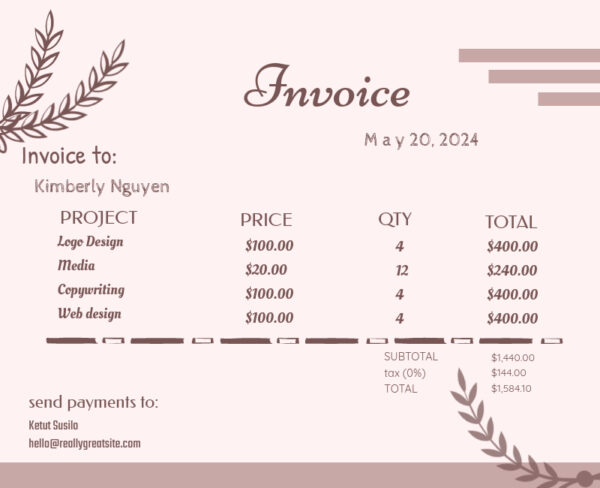 Invoice

May 20, 2024

Invoice to:

Kimberly Nguyen

| PROJECT | PRICE | QTY | TOTAL |
|---|---|---|---|
| Logo Design | $100.00 | 4 | $400.00 |
| Media | $20.00 | 12 | $240.00 |
| Copywriting | $100.00 | 4 | $400.00 |
| Web design | $100.00 | 4 | $400.00 |

SUBTOTAL $1,440.00
tax (0%) $144.00
TOTAL $1,584.10

send payments to:

Ketut Susilo
hello@reallygreatsite.com